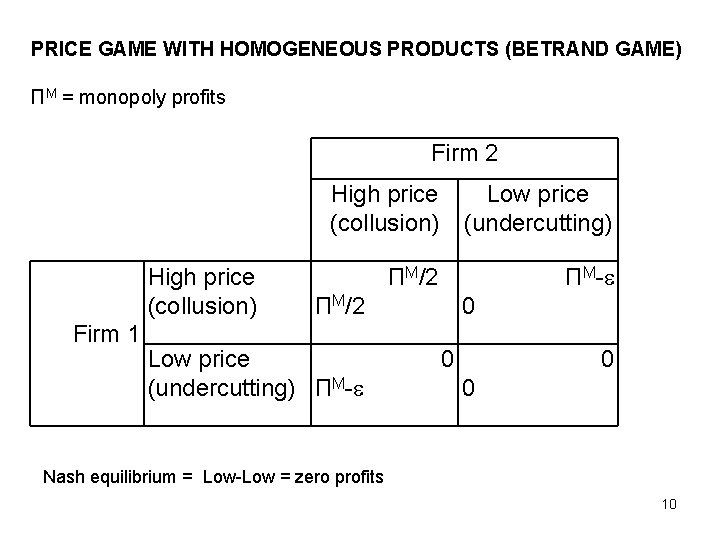 PRICE GAME WITH HOMOGENEOUS PRODUCTS (BETRAND GAME)

$\Pi^M$ = monopoly profits

| | | Firm 2 | |
|---|---|---|---|
| | | High price (collusion) | Low price (undercutting) |
| Firm 1 | High price (collusion) | $\Pi^M/2$ $\Pi^M/2$ | $\Pi^M-\varepsilon$ 0 |
| | Low price (undercutting) | 0 $\Pi^M-\varepsilon$ | 0 0 |

Nash equilibrium = Low-Low = zero profits

10